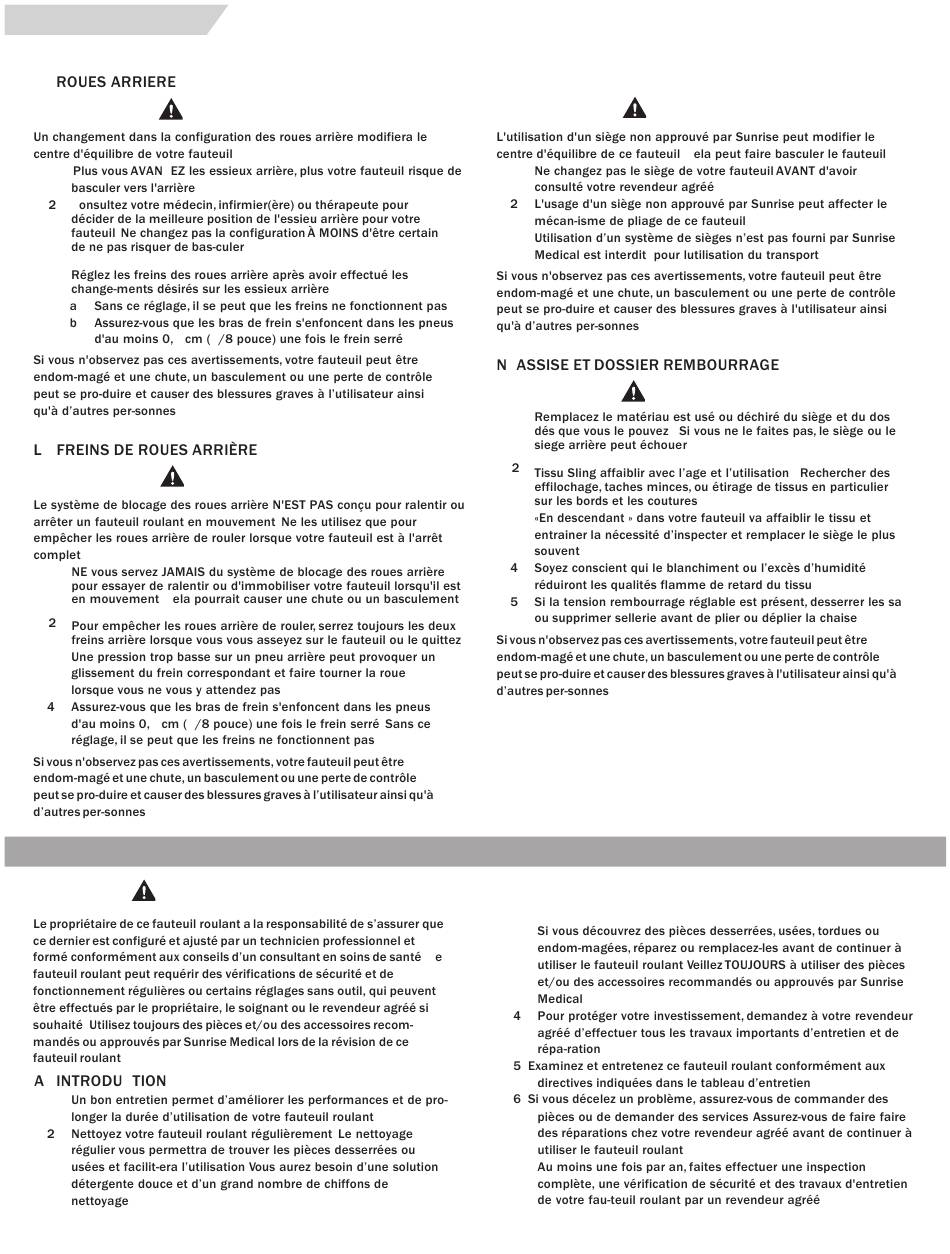 ROUES ARRIERE

Un changement dans la configuration des roues arrière modifiera le centre d'équilibre de votre fauteuil

Plus vous AVAN EZ les essieux arrière, plus votre fauteuil risque de basculer vers l'arrière

2 onsultez votre médecin, infirmier(ère) ou thérapeute pour décider de la meilleure position de l'essieu arrière pour votre fauteuil Ne changez pas la configuration À MOINS d'être certain de ne pas risquer de bas-culer

Réglez les freins des roues arrière après avoir effectué les change-ments désirés sur les essieux arrière

a Sans ce réglage, il se peut que les freins ne fonctionnent pas

b Assurez-vous que les bras de frein s'enfoncent dans les pneus d'au moins 0, cm ( /8 pouce) une fois le frein serré

Si vous n'observez pas ces avertissements, votre fauteuil peut être endom-magé et une chute, un basculement ou une perte de contrôle peut se pro-duire et causer des blessures graves à l'utilisateur ainsi qu'à d'autres per-sonnes

L FREINS DE ROUES ARRIÈRE

Le système de blocage des roues arrière N'EST PAS conçu pour ralentir ou arrêter un fauteuil roulant en mouvement Ne les utilisez que pour empêcher les roues arrière de rouler lorsque votre fauteuil est à l'arrêt complet

NE vous servez JAMAIS du système de blocage des roues arrière pour essayer de ralentir ou d'immobiliser votre fauteuil lorsqu'il est en mouvement ela pourrait causer une chute ou un basculement

2 Pour empêcher les roues arrière de rouler, serrez toujours les deux freins arrière lorsque vous vous asseyez sur le fauteuil ou le quittez

Une pression trop basse sur un pneu arrière peut provoquer un glissement du frein correspondant et faire tourner la roue lorsque vous ne vous y attendez pas

4 Assurez-vous que les bras de frein s'enfoncent dans les pneus d'au moins 0, cm ( /8 pouce) une fois le frein serré Sans ce réglage, il se peut que les freins ne fonctionnent pas

Si vous n'observez pas ces avertissements, votre fauteuil peut être endom-magé et une chute, un basculement ou une perte de contrôle peut se pro-duire et causer des blessures graves à l'utilisateur ainsi qu'à d'autres per-sonnes

L'utilisation d'un siège non approuvé par Sunrise peut modifier le centre d'équilibre de ce fauteuil ela peut faire basculer le fauteuil

Ne changez pas le siège de votre fauteuil AVANT d'avoir consulté votre revendeur agréé

2 L'usage d'un siège non approuvé par Sunrise peut affecter le mécan-isme de pliage de ce fauteuil

Utilisation d'un système de sièges n'est pas fourni par Sunrise Medical est interdit pour lutilisation du transport

Si vous n'observez pas ces avertissements, votre fauteuil peut être endom-magé et une chute, un basculement ou une perte de contrôle peut se pro-duire et causer des blessures graves à l'utilisateur ainsi qu'à d'autres per-sonnes

N ASSISE ET DOSSIER REMBOURRAGE

Remplacez le matériau est usé ou déchiré du siège et du dos dés que vous le pouvez Si vous ne le faites pas, le siège ou le siege arrière peut échouer

2 Tissu Sling affaiblir avec l'age et l'utilisation Rechercher des effilochage, taches minces, ou étirage de tissus en particulier sur les bords et les coutures

«En descendant » dans votre fauteuil va affaiblir le tissu et entrainer la nécessité d'inspecter et remplacer le siège le plus souvent

4 Soyez conscient qui le blanchiment ou l'excès d'humidité réduiront les qualités flamme de retard du tissu

5 Si la tension rembourrage réglable est présent, desserrer les sa ou supprimer sellerie avant de plier ou déplier la chaise

Si vous n'observez pas ces avertissements, votre fauteuil peut être endom-magé et une chute, un basculement ou une perte de contrôle peut se pro-duire et causer des blessures graves à l'utilisateur ainsi qu'à d'autres per-sonnes

Le propriétaire de ce fauteuil roulant a la responsabilité de s'assurer que ce dernier est configuré et ajusté par un technicien professionnel et formé conformément aux conseils d'un consultant en soins de santé e fauteuil roulant peut requérir des vérifications de sécurité et de fonctionnement régulières ou certains réglages sans outil, qui peuvent être effectués par le propriétaire, le soignant ou le revendeur agréé si souhaité Utilisez toujours des pièces et/ou des accessoires recom-mandés ou approuvés par Sunrise Medical lors de la révision de ce fauteuil roulant

A INTRODU TION

Un bon entretien permet d'améliorer les performances et de pro-longer la durée d'utilisation de votre fauteuil roulant

2 Nettoyez votre fauteuil roulant régulièrement Le nettoyage régulier vous permettra de trouver les pièces desserrées ou usées et facilit-era l'utilisation Vous aurez besoin d'une solution détergente douce et d'un grand nombre de chiffons de nettoyage

Si vous découvrez des pièces desserrées, usées, tordues ou endom-magées, réparez ou remplacez-les avant de continuer à utiliser le fauteuil roulant Veillez TOUJOURS à utiliser des pièces et/ou des accessoires recommandés ou approuvés par Sunrise Medical

4 Pour protéger votre investissement, demandez à votre revendeur agréé d'effectuer tous les travaux importants d'entretien et de répa-ration

5 Examinez et entretenez ce fauteuil roulant conformément aux directives indiquées dans le tableau d'entretien

6 Si vous décelez un problème, assurez-vous de commander des pièces ou de demander des services Assurez-vous de faire faire des réparations chez votre revendeur agréé avant de continuer à utiliser le fauteuil roulant

Au moins une fois par an, faites effectuer une inspection complète, une vérification de sécurité et des travaux d'entretien de votre fau-teuil roulant par un revendeur agréé